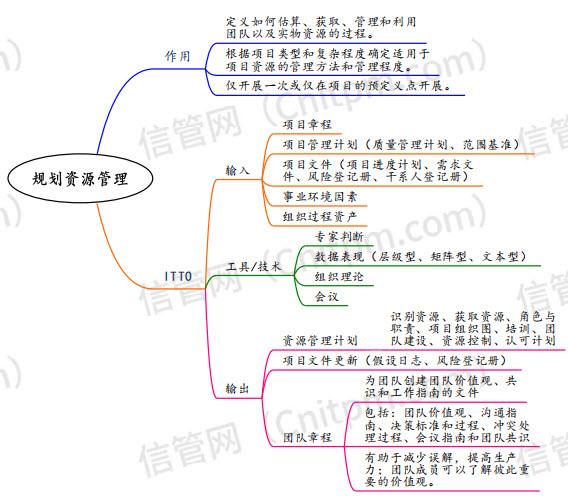 规划资源管理

作用

定义如何估算、获取、管理和利用团队以及实物资源的过程。

根据项目类型和复杂程度确定适用于项目资源的管理方法和管理程度。

仅开展一次或仅在项目的预定义点开展。

ITTO

输入

项目章程

项目管理计划（质量管理计划、范围基准）

项目文件（项目进度计划、需求文件、风险登记册、干系人登记册）

事业环境因素

组织过程资产

工具/技术

专家判断

数据表现（层级型、矩阵型、文本型）

组织理论

会议

输出

资源管理计划

识别资源、获取资源、角色与职责、项目组织图、培训、团队建设、资源控制、认可计划

项目文件更新（假设日志、风险登记册）

团队章程

为团队创建团队价值观、共识和工作指南的文件

包括：团队价值观、沟通指南、决策标准和过程、冲突处理过程、会议指南和团队共识

有助于减少误解，提高生产力；团队成员可以了解彼此重要的价值观。

信管网（Cnitpm.com）